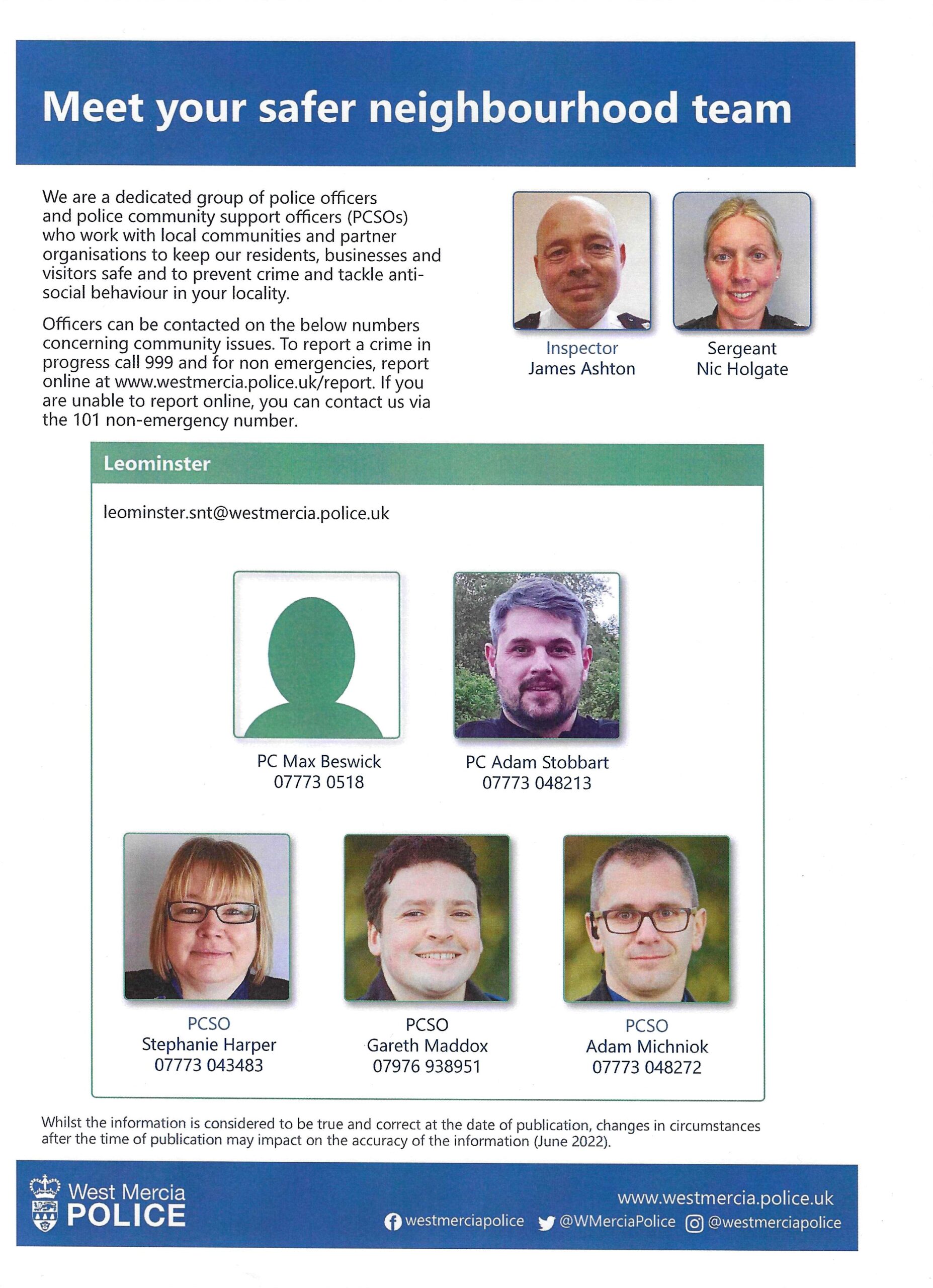 Meet your safer neighbourhood team

We are a dedicated group of police officers and police community support officers (PCSOs) who work with local communities and partner organisations to keep our residents, businesses and visitors safe and to prevent crime and tackle anti-social behaviour in your locality.

Officers can be contacted on the below numbers concerning community issues. To report a crime in progress call 999 and for non emergencies, report online at www.westmercia.police.uk/report. If you are unable to report online, you can contact us via the 101 non-emergency number.

Inspector
James Ashton

Sergeant
Nic Holgate

Leominster

leominster.snt@westmercia.police.uk

PC Max Beswick
07773 0518

PC Adam Stobbart
07773 048213

PCSO
Stephanie Harper
07773 043483

PCSO
Gareth Maddox
07976 938951

PCSO
Adam Michniok
07773 048272

Whilst the information is considered to be true and correct at the date of publication, changes in circumstances after the time of publication may impact on the accuracy of the information (June 2022).

West Mercia
POLICE

www.westmercia.police.uk
westmerciapolice @WMerciaPolice @westmerciapolice